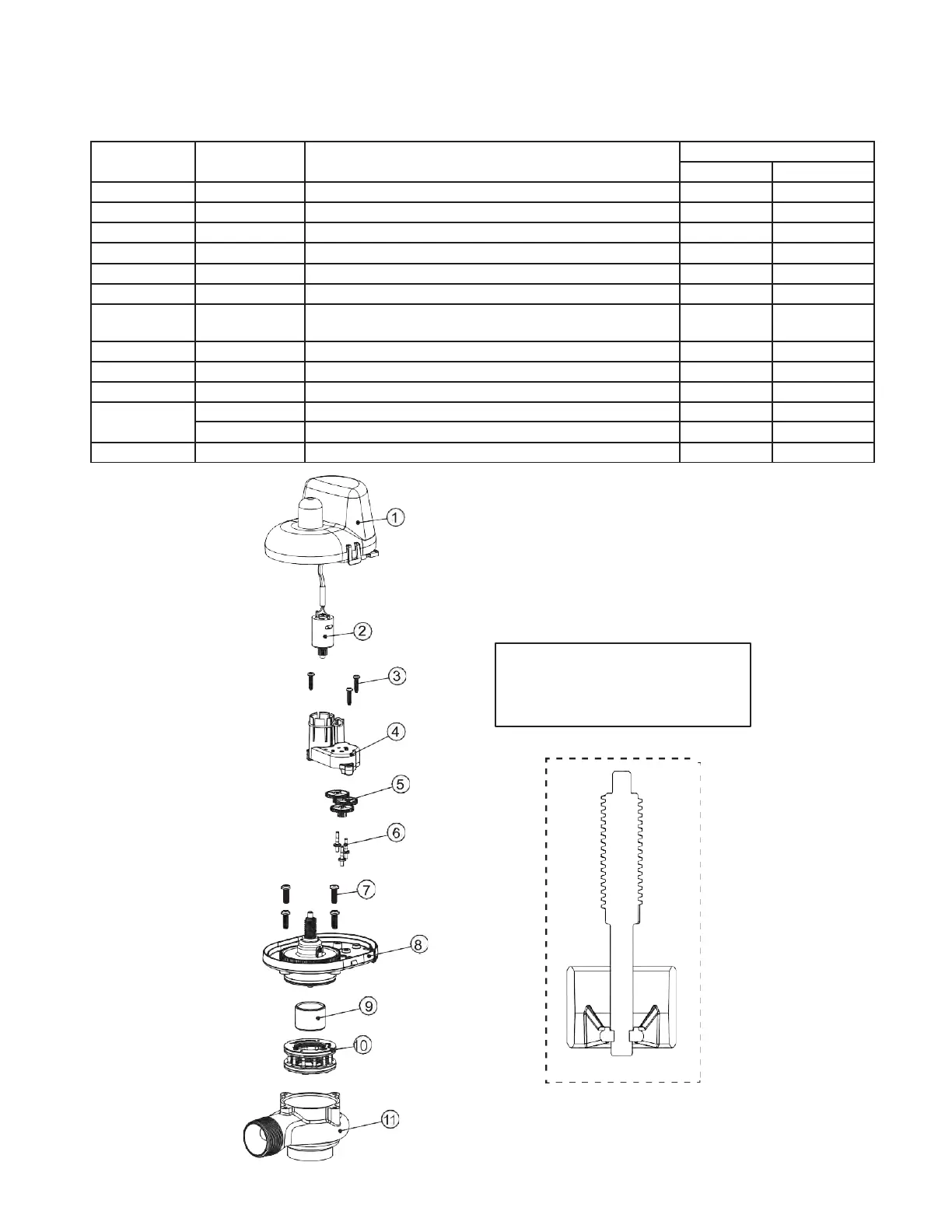 1
2
3
4
5
6
7
8
9
10
11